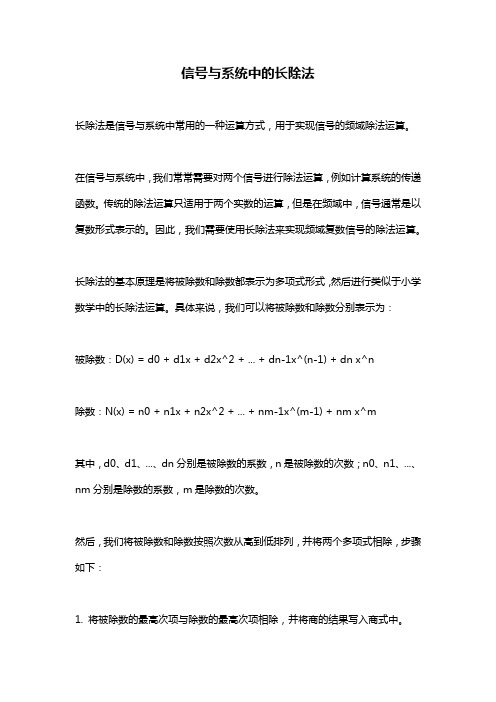 信号与系统中的长除法

长除法是信号与系统中常用的一种运算方式，用于实现信号的频域除法运算。

在信号与系统中，我们常常需要对两个信号进行除法运算，例如计算系统的传递函数。传统的除法运算只适用于两个实数的运算，但是在频域中，信号通常是以复数形式表示的。因此，我们需要使用长除法来实现频域复数信号的除法运算。

长除法的基本原理是将被除数和除数都表示为多项式形式，然后进行类似于小学数学中的长除法运算。具体来说，我们可以将被除数和除数分别表示为：

被除数：D(x) = d0 + d1x + d2x^2 + ... + dn-1x^(n-1) + dn x^n

除数：N(x) = n0 + n1x + n2x^2 + ... + nm-1x^(m-1) + nm x^m

其中，d0、d1、...、dn 分别是被除数的系数，n 是被除数的次数；n0、n1、...、nm 分别是除数的系数，m 是除数的次数。

然后，我们将被除数和除数按照次数从高到低排列，并将两个多项式相除，步骤如下：

1. 将被除数的最高次项与除数的最高次项相除，并将商的结果写入商式中。